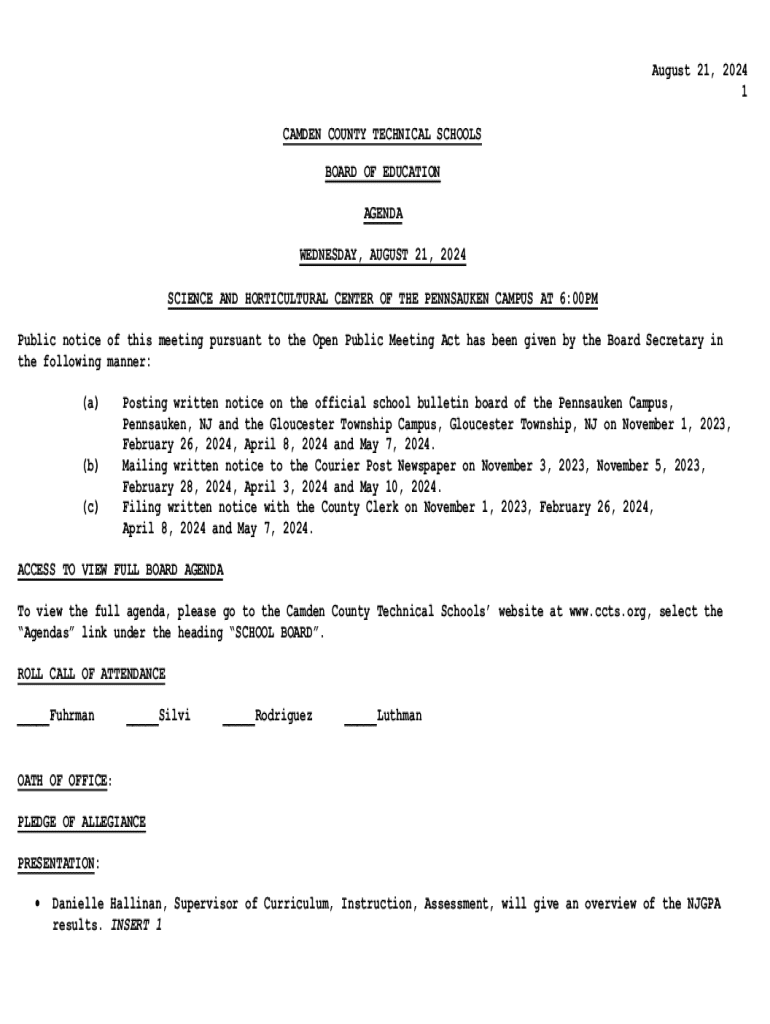 August 21, 2024
1

CAMDEN COUNTY TECHNICAL SCHOOLS

BOARD OF EDUCATION

AGENDA

WEDNESDAY, AUGUST 21, 2024

SCIENCE AND HORTICULTURAL CENTER OF THE PENNSAUKEN CAMPUS AT 6:00PM

Public notice of this meeting pursuant to the Open Public Meeting Act has been given by the Board Secretary in the following manner:

(a) Posting written notice on the official school bulletin board of the Pennsauken Campus, Pennsauken, NJ and the Gloucester Township Campus, Gloucester Township, NJ on November 1, 2023, February 26, 2024, April 8, 2024 and May 7, 2024.
(b) Mailing written notice to the Courier Post Newspaper on November 3, 2023, November 5, 2023, February 28, 2024, April 3, 2024 and May 10, 2024.
(c) Filing written notice with the County Clerk on November 1, 2023, February 26, 2024, April 8, 2024 and May 7, 2024.

ACCESS TO VIEW FULL BOARD AGENDA

To view the full agenda, please go to the Camden County Technical Schools' website at www.ccts.org, select the "Agendas" link under the heading "SCHOOL BOARD".

ROLL CALL OF ATTENDANCE

____Fuhrman ____Silvi ____Rodriguez ____Luthman

OATH OF OFFICE:

PLEDGE OF ALLEGIANCE

PRESENTATION:

• Danielle Hallinan, Supervisor of Curriculum, Instruction, Assessment, will give an overview of the NJGPA results. INSERT 1